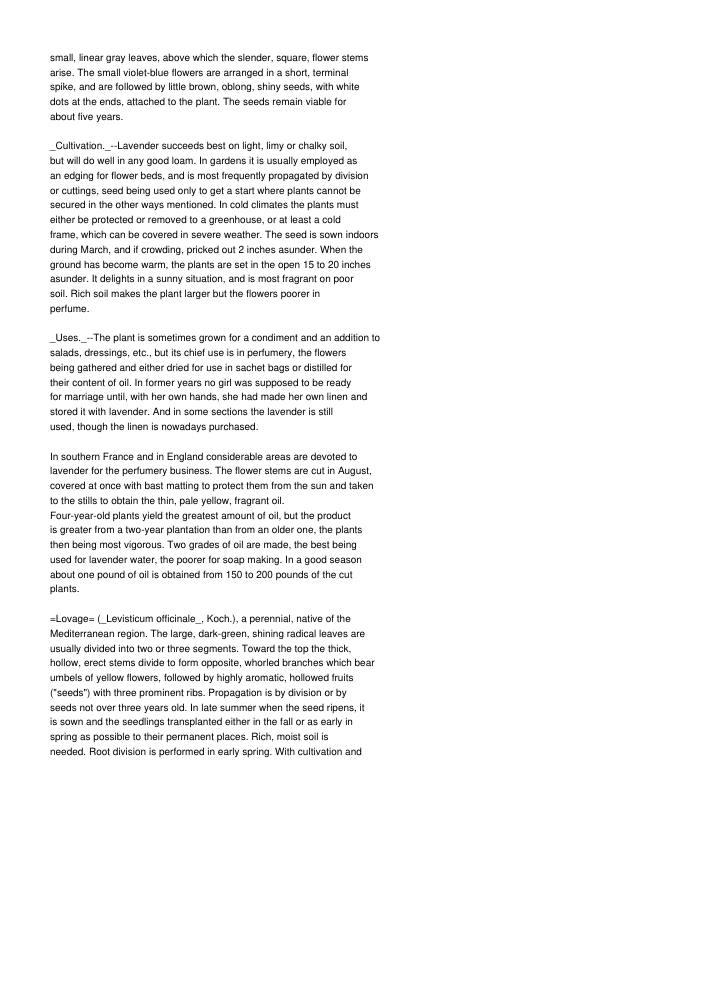 small, linear gray leaves, above which the slender, square, flower stems arise. The small violet-blue flowers are arranged in a short, terminal spike, and are followed by little brown, oblong, shiny seeds, with white dots at the ends, attached to the plant. The seeds remain viable for about five years.

_Cultivation._--Lavender succeeds best on light, limy or chalky soil, but will do well in any good loam. In gardens it is usually employed as an edging for flower beds, and is most frequently propagated by division or cuttings, seed being used only to get a start where plants cannot be secured in the other ways mentioned. In cold climates the plants must either be protected or removed to a greenhouse, or at least a cold frame, which can be covered in severe weather. The seed is sown indoors during March, and if crowding, pricked out 2 inches asunder. When the ground has become warm, the plants are set in the open 15 to 20 inches asunder. It delights in a sunny situation, and is most fragrant on poor soil. Rich soil makes the plant larger but the flowers poorer in perfume.

_Uses._--The plant is sometimes grown for a condiment and an addition to salads, dressings, etc., but its chief use is in perfumery, the flowers being gathered and either dried for use in sachet bags or distilled for their content of oil. In former years no girl was supposed to be ready for marriage until, with her own hands, she had made her own linen and stored it with lavender. And in some sections the lavender is still used, though the linen is nowadays purchased.

In southern France and in England considerable areas are devoted to lavender for the perfumery business. The flower stems are cut in August, covered at once with bast matting to protect them from the sun and taken to the stills to obtain the thin, pale yellow, fragrant oil.
Four-year-old plants yield the greatest amount of oil, but the product is greater from a two-year plantation than from an older one, the plants then being most vigorous. Two grades of oil are made, the best being used for lavender water, the poorer for soap making. In a good season about one pound of oil is obtained from 150 to 200 pounds of the cut plants.

=Lovage= (_Levisticum officinale_, Koch.), a perennial, native of the Mediterranean region. The large, dark-green, shining radical leaves are usually divided into two or three segments. Toward the top the thick, hollow, erect stems divide to form opposite, whorled branches which bear umbels of yellow flowers, followed by highly aromatic, hollowed fruits ("seeds") with three prominent ribs. Propagation is by division or by seeds not over three years old. In late summer when the seed ripens, it is sown and the seedlings transplanted either in the fall or as early in spring as possible to their permanent places. Rich, moist soil is needed. Root division is performed in early spring. With cultivation and